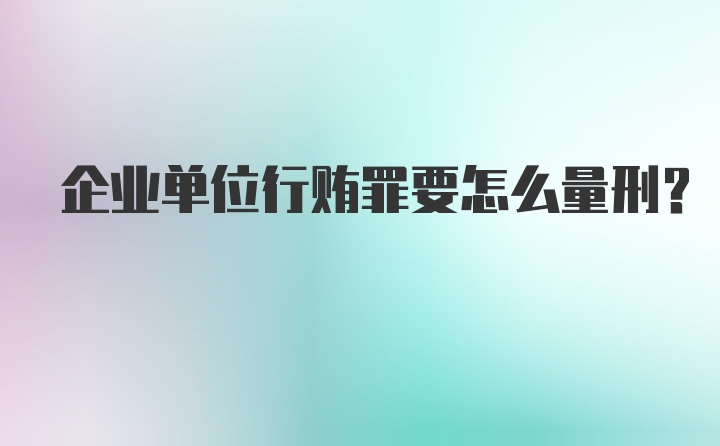 企业单位行贿罪要怎么量刑?